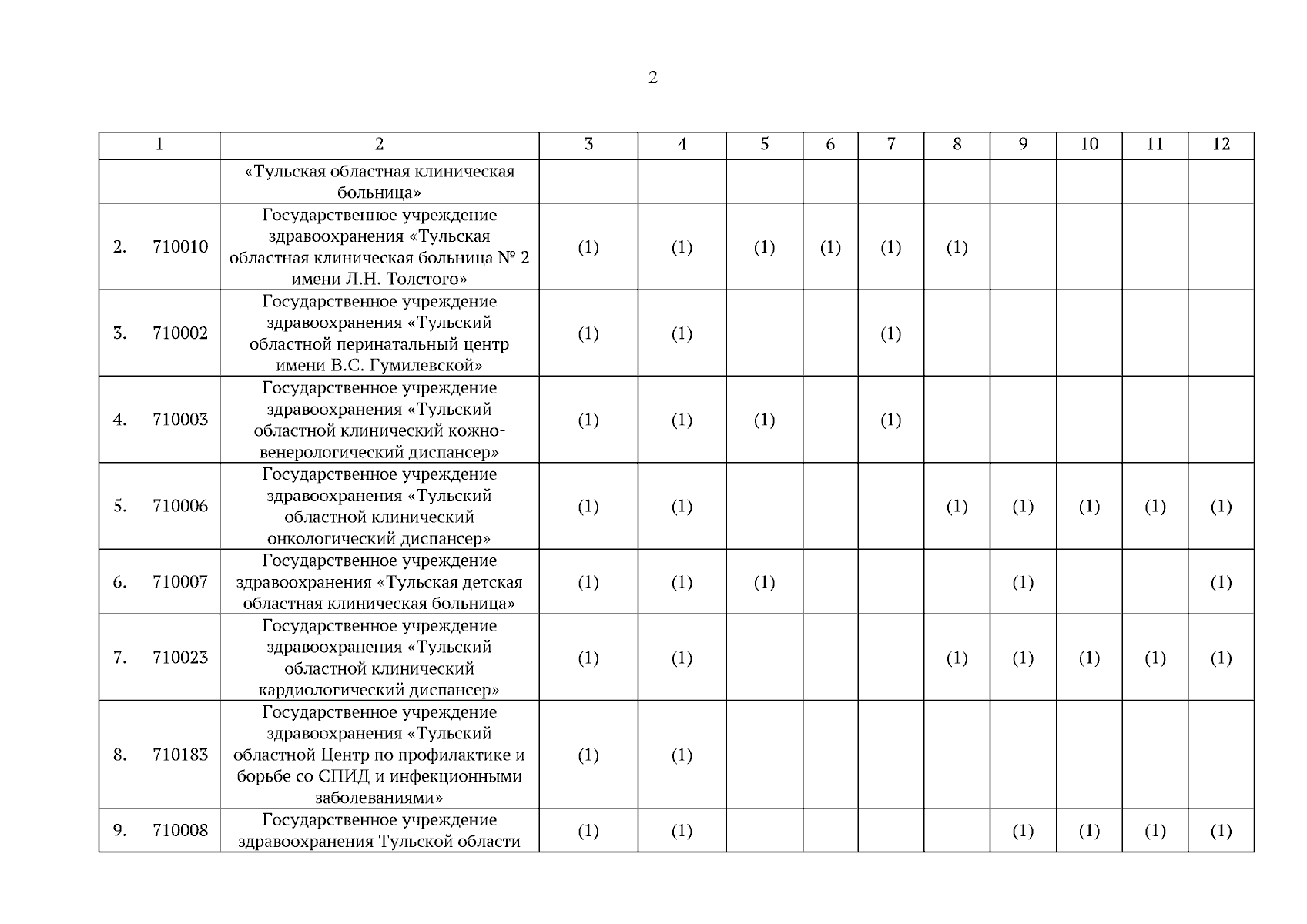 2

| 1 | 2 | 3 | 4 | 5 | 6 | 7 | 8 | 9 | 10 | 11 | 12 |
|---|---|---|---|---|---|---|---|---|---|---|---|
| | «Тульская областная клиническая больница» | | | | | | | | | | |
| 2. 710010 | Государственное учреждение здравоохранения «Тульская областная клиническая больница № 2 имени Л.Н. Толстого» | (1) | (1) | (1) | (1) | (1) | (1) | | | | |
| 3. 710002 | Государственное учреждение здравоохранения «Тульский областной перинатальный центр имени В.С. Гумилевской» | (1) | (1) | | | (1) | | | | | |
| 4. 710003 | Государственное учреждение здравоохранения «Тульский областной клинический кожно-венерологический диспансер» | (1) | (1) | (1) | | (1) | | | | | |
| 5. 710006 | Государственное учреждение здравоохранения «Тульский областной клинический онкологический диспансер» | (1) | (1) | | | | (1) | (1) | (1) | (1) | (1) |
| 6. 710007 | Государственное учреждение здравоохранения «Тульская детская областная клиническая больница» | (1) | (1) | (1) | | | | (1) | | | (1) |
| 7. 710023 | Государственное учреждение здравоохранения «Тульский областной клинический кардиологический диспансер» | (1) | (1) | | | | (1) | (1) | (1) | (1) | (1) |
| 8. 710183 | Государственное учреждение здравоохранения «Тульский областной Центр по профилактике и борьбе со СПИД и инфекционными заболеваниями» | (1) | (1) | | | | | | | | |
| 9. 710008 | Государственное учреждение здравоохранения Тульской области | (1) | (1) | | | | | (1) | (1) | (1) | (1) |